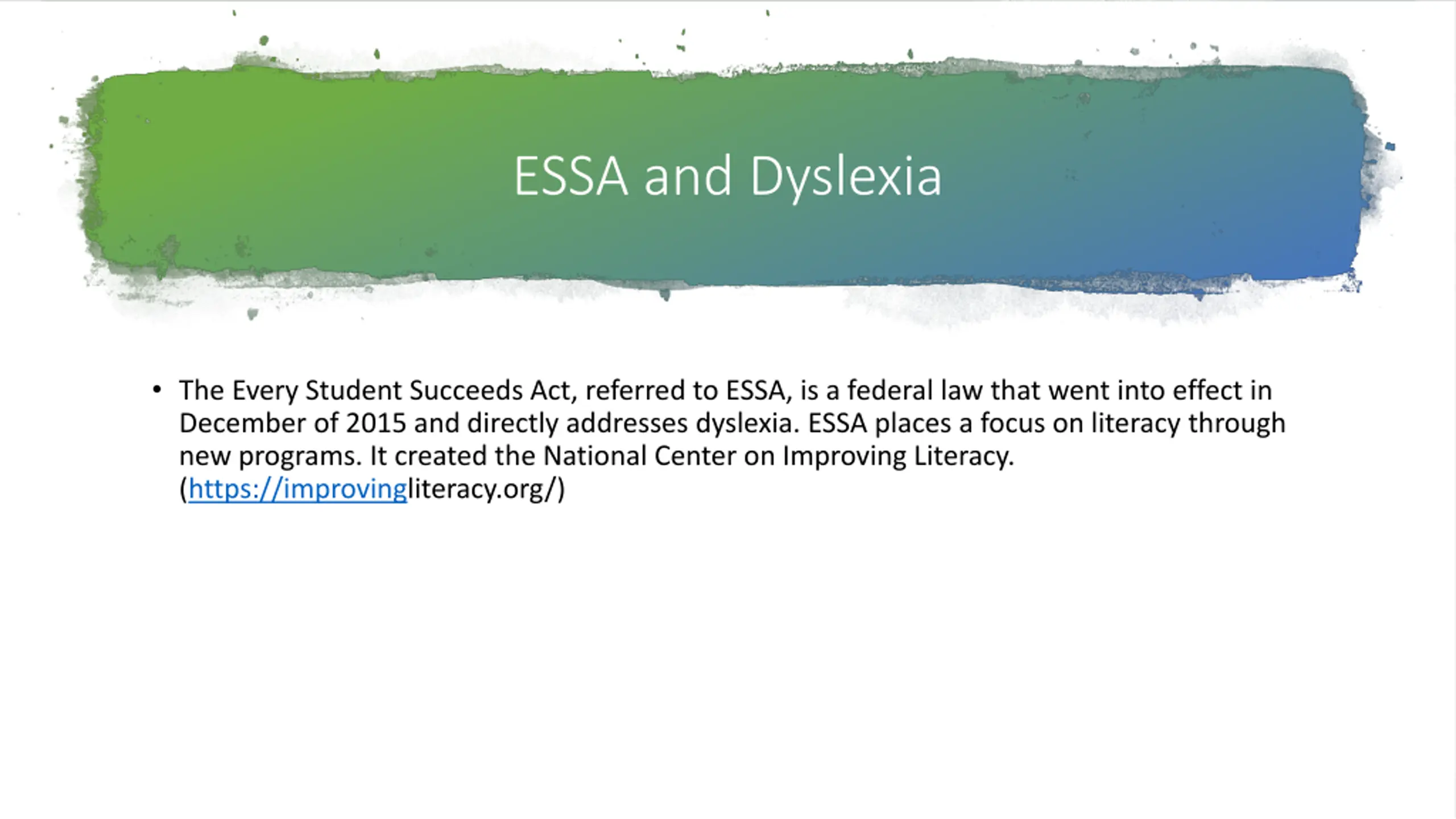 ESSA and Dyslexia

• The Every Student Succeeds Act, referred to ESSA, is a federal law that went into effect in December of 2015 and directly addresses dyslexia. ESSA places a focus on literacy through new programs. It created the National Center on Improving Literacy. (https://improvingliteracy.org/)